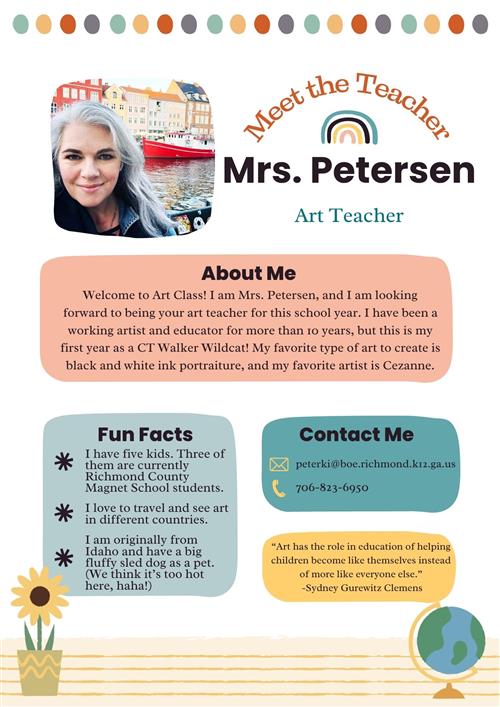 Meet the Teacher

Mrs. Petersen

Art Teacher

About Me

Welcome to Art Class! I am Mrs. Petersen, and I am looking forward to being your art teacher for this school year. I have been a working artist and educator for more than 10 years, but this is my first year as a CT Walker Wildcat! My favorite type of art to create is black and white ink portraiture, and my favorite artist is Cezanne.

Fun Facts

I have five kids. Three of them are currently Richmond County Magnet School students.

I love to travel and see art in different countries.

I am originally from Idaho and have a big fluffy sled dog as a pet. (We think it's too hot here, haha!)

Contact Me

peterki@boe.richmond.k12.ga.us

706-823-6950

"Art has the role in education of helping children become like themselves instead of more like everyone else."
-Sydney Gurewitz Clemens